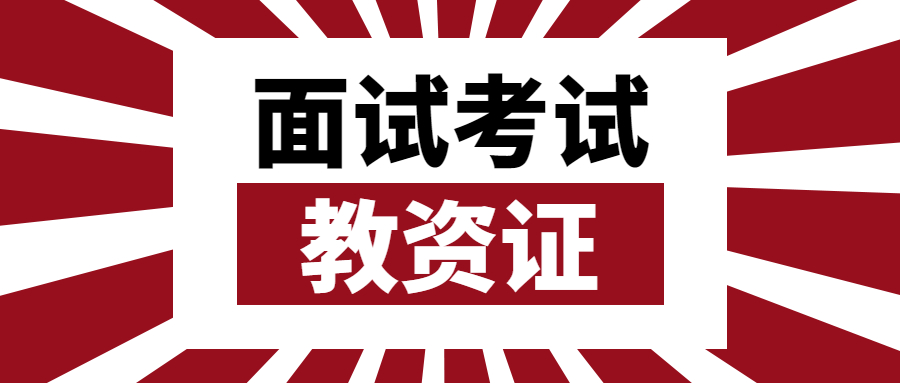 面试考试

教资证